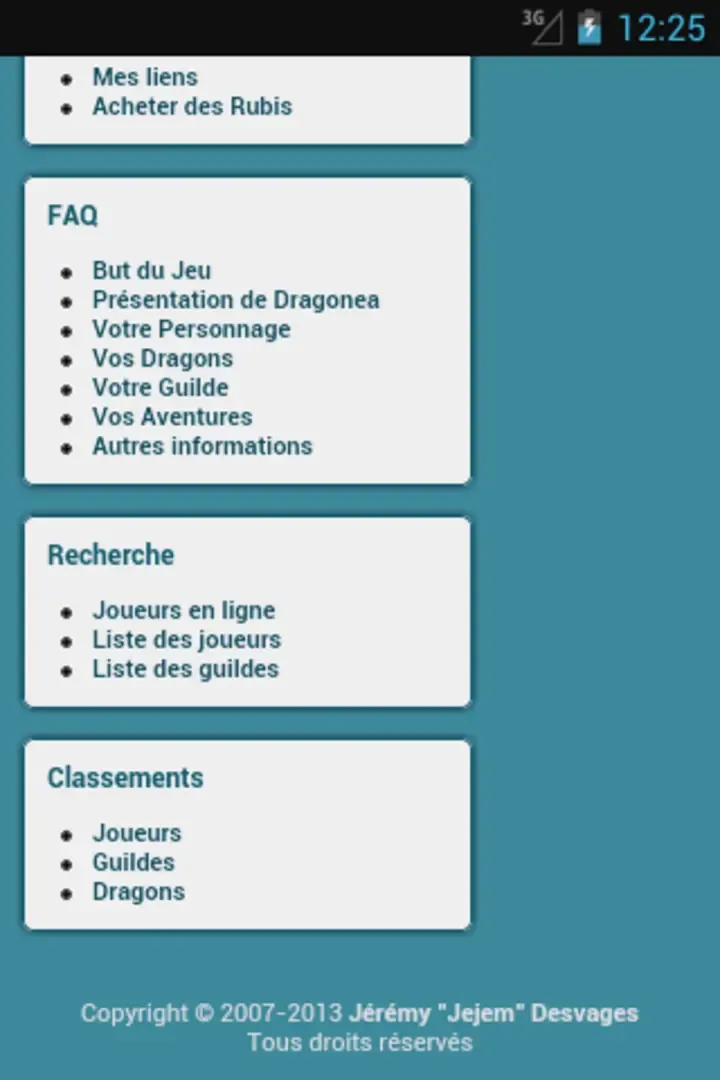 3G 12:25

- Mes liens
- Acheter des Rubis

FAQ

- But du Jeu
- Présentation de Dragonea
- Votre Personnage
- Vos Dragons
- Votre Guilde
- Vos Aventures
- Autres informations

Recherche

- Joueurs en ligne
- Liste des joueurs
- Liste des guildes

Classements

- Joueurs
- Guildes
- Dragons

Copyright © 2007-2013 Jérémy "Jejem" Desvages
Tous droits réservés